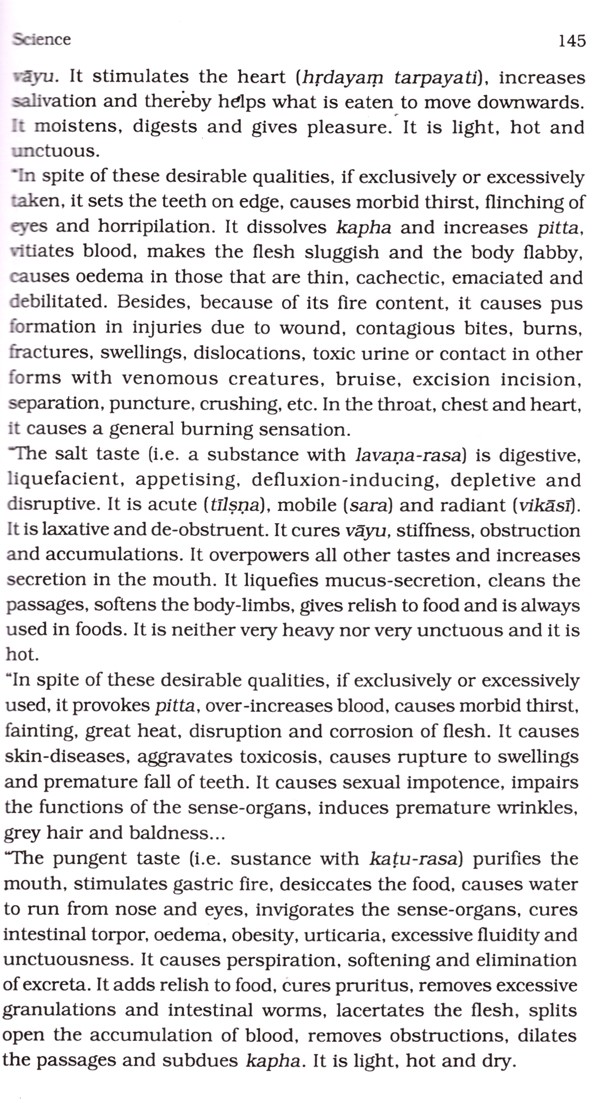 Science 145

vāyu. It stimulates the heart (hṛdayaṃ tarpayati), increases salivation and thereby helps what is eaten to move downwards. It moistens, digests and gives pleasure. It is light, hot and unctuous.

"In spite of these desirable qualities, if exclusively or excessively taken, it sets the teeth on edge, causes morbid thirst, flinching of eyes and horripilation. It dissolves kapha and increases pitta, vitiates blood, makes the flesh sluggish and the body flabby, causes oedema in those that are thin, cachectic, emaciated and debilitated. Besides, because of its fire content, it causes pus formation in injuries due to wound, contagious bites, burns, fractures, swellings, dislocations, toxic urine or contact in other forms with venomous creatures, bruise, excision incision, separation, puncture, crushing, etc. In the throat, chest and heart, it causes a general burning sensation.

"The salt taste (i.e. a substance with lavaṇa-rasa) is digestive, liquefacient, appetising, defluxion-inducing, depletive and disruptive. It is acute (tīlṣṇa), mobile (sara) and radiant (vikāsī). It is laxative and de-obstruent. It cures vāyu, stiffness, obstruction and accumulations. It overpowers all other tastes and increases secretion in the mouth. It liquefies mucus-secretion, cleans the passages, softens the body-limbs, gives relish to food and is always used in foods. It is neither very heavy nor very unctuous and it is hot.

"In spite of these desirable qualities, if exclusively or excessively used, it provokes pitta, over-increases blood, causes morbid thirst, fainting, great heat, disruption and corrosion of flesh. It causes skin-diseases, aggravates toxicosis, causes rupture to swellings and premature fall of teeth. It causes sexual impotence, impairs the functions of the sense-organs, induces premature wrinkles, grey hair and baldness...

"The pungent taste (i.e. sustance with kaṭu-rasa) purifies the mouth, stimulates gastric fire, desiccates the food, causes water to run from nose and eyes, invigorates the sense-organs, cures intestinal torpor, oedema, obesity, urticaria, excessive fluidity and unctuousness. It causes perspiration, softening and elimination of excreta. It adds relish to food, cures pruritus, removes excessive granulations and intestinal worms, lacertates the flesh, splits open the accumulation of blood, removes obstructions, dilates the passages and subdues kapha. It is light, hot and dry.